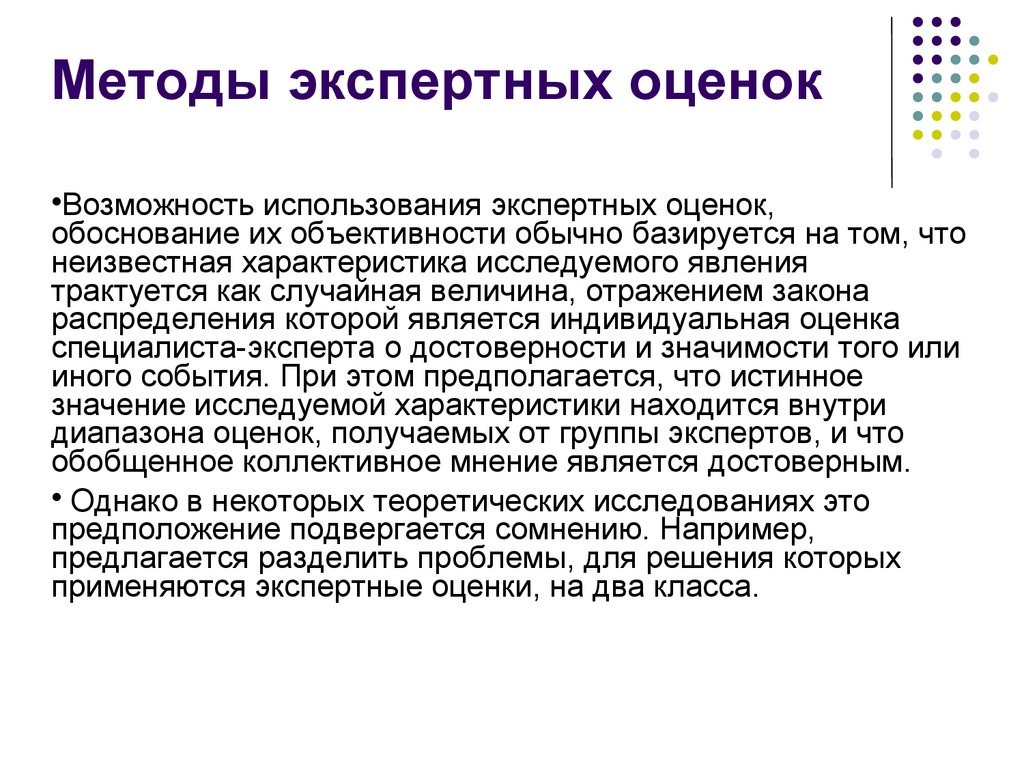 Методы экспертных оценок

•Возможность использования экспертных оценок, обоснование их объективности обычно базируется на том, что неизвестная характеристика исследуемого явления трактуется как случайная величина, отражением закона распределения которой является индивидуальная оценка специалиста-эксперта о достоверности и значимости того или иного события. При этом предполагается, что истинное значение исследуемой характеристики находится внутри диапазона оценок, получаемых от группы экспертов, и что обобщенное коллективное мнение является достоверным.

• Однако в некоторых теоретических исследованиях это предположение подвергается сомнению. Например, предлагается разделить проблемы, для решения которых применяются экспертные оценки, на два класса.